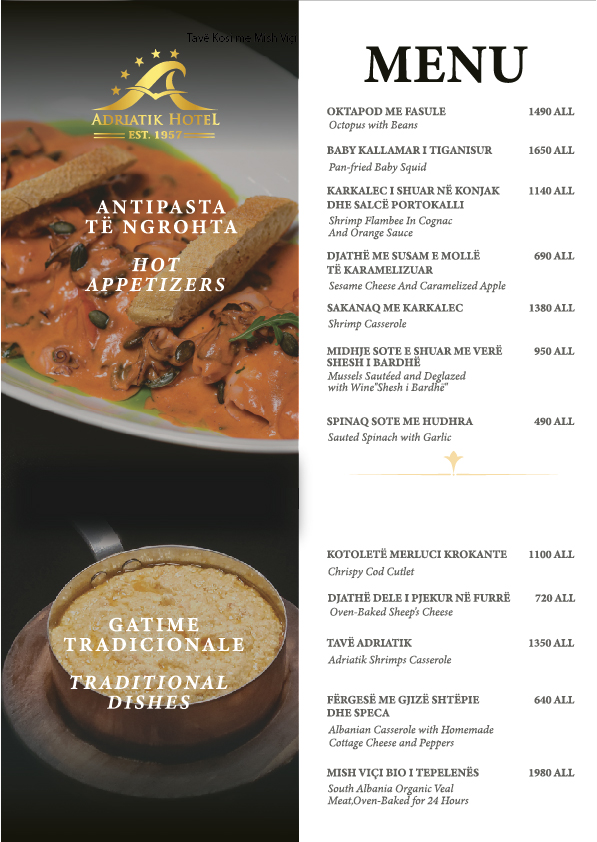 Tavë Kosi me Mish Viçi

ADRIATIK HOTEL
EST. 1957

ANTIPASTA TË NGROHTA

HOT APPETIZERS

GATIME TRADICIONALE

TRADITIONAL DISHES

MENU

OKTAPOD ME FASULE 1490 ALL
Octopus with Beans

BABY KALLAMAR I TIGANISUR 1650 ALL
Pan-fried Baby Squid

KARKALEC I SHUAR NË KONJAK DHE SALCË PORTOKALLI 1140 ALL
Shrimp Flambee In Cognac And Orange Sauce

DJATHË ME SUSAM E MOLLË TË KARAMELIZUAR 690 ALL
Sesame Cheese And Caramelized Apple

SAKANAQ ME KARKALEC 1380 ALL
Shrimp Casserole

MIDHJE SOTE E SHUAR ME VERË SHESH I BARDHË 950 ALL
Mussels Sautéed and Deglazed with Wine"Shesh i Bardhe"

SPINAQ SOTE ME HUDHRA 490 ALL
Sauted Spinach with Garlic

KOTOLETË MERLUCI KROKANTE 1100 ALL
Chrispy Cod Cutlet

DJATHË DELE I PJEKUR NË FURRË 720 ALL
Oven-Baked Sheep's Cheese

TAVË ADRIATIK 1350 ALL
Adriatik Shrimps Casserole

FËRGESË ME GJIZË SHTËPIE DHE SPECA 640 ALL
Albanian Casserole with Homemade Cottage Cheese and Peppers

MISH VIÇI BIO I TEPELENËS 1980 ALL
South Albania Organic Veal Meat,Oven-Baked for 24 Hours